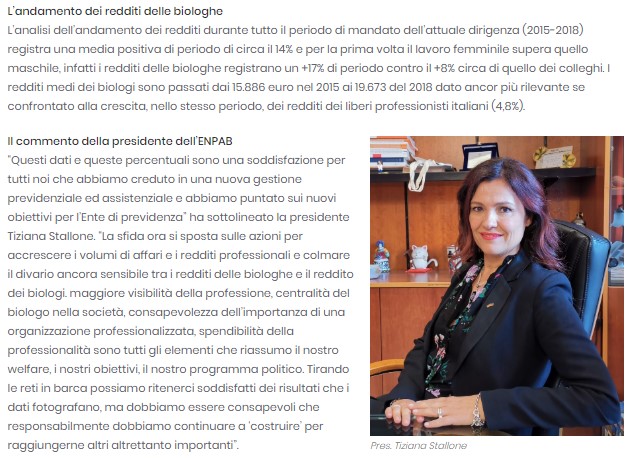 L'andamento dei redditi delle biologhe
L'analisi dell'andamento dei redditi durante tutto il periodo di mandato dell'attuale dirigenza (2015-2018) registra una media positiva di periodo di circa il 14% e per la prima volta il lavoro femminile supera quello maschile, infatti i redditi delle biologhe registrano un +17% di periodo contro il +8% circa di quello dei colleghi. I redditi medi dei biologi sono passati dai 15.886 euro nel 2015 ai 19.673 del 2018 dato ancor più rilevante se confrontato alla crescita, nello stesso periodo, dei redditi dei liberi professionisti italiani (4,8%).

Il commento della presidente dell'ENPAB
"Questi dati e queste percentuali sono una soddisfazione per tutti noi che abbiamo creduto in una nuova gestione previdenziale ed assistenziale e abbiamo puntato sui nuovi obiettivi per l'Ente di previdenza" ha sottolineato la presidente Tiziana Stallone. "La sfida ora si sposta sulle azioni per accrescere i volumi di affari e i redditi professionali e colmare il divario ancora sensibile tra i redditi delle biologhe e il reddito dei biologi. maggiore visibilità della professione, centralità del biologo nella società, consapevolezza dell'importanza di una organizzazione professionalizzata, spendibilità della professionalità sono tutti gli elementi che riassumo il nostro welfare, i nostri obiettivi, il nostro programma politico. Tirando le reti in barca possiamo ritenerci soddisfatti dei risultati che i dati fotografano, ma dobbiamo essere consapevoli che responsabilmente dobbiamo continuare a 'costruire' per raggiungerne altri altrettanto importanti".

Pres. Tiziana Stallone